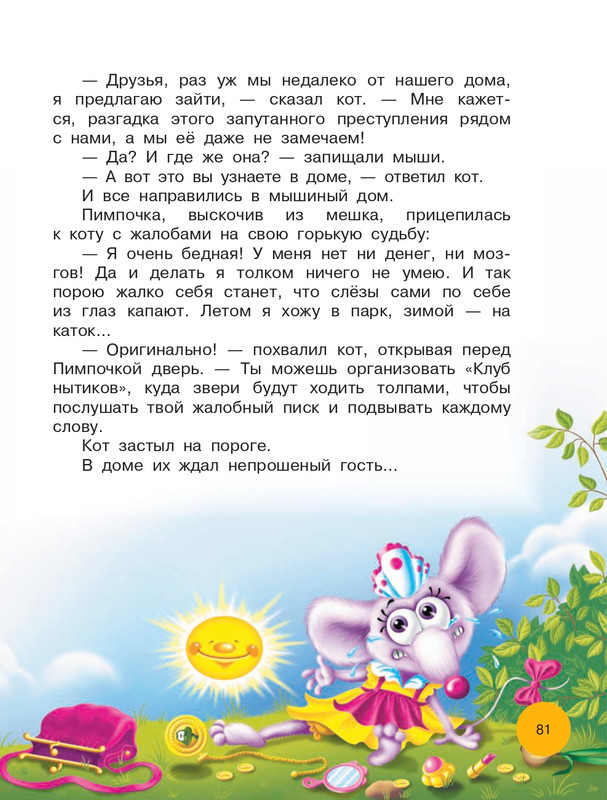 — Друзья, раз уж мы недалеко от нашего дома, я предлагаю зайти, — сказал кот. — Мне кажется, разгадка этого запутанного преступления рядом с нами, а мы её даже не замечаем!

— Да? И где же она? — запищали мыши.

— А вот это вы узнаете в доме, — ответил кот.

И все направились в мышиный дом.

Пимпочка, выскочив из мешка, прицепилась к коту с жалобами на свою горькую судьбу:

— Я очень бедная! У меня нет ни денег, ни мозгов! Да и делать я толком ничего не умею. И так порою жалко себя станет, что слёзы сами по себе из глаз капают. Летом я хожу в парк, зимой — на каток...

— Оригинально! — похвалил кот, открывая перед Пимпочкой дверь. — Ты можешь организовать «Клуб нытиков», куда звери будут ходить толпами, чтобы послушать твой жалобный писк и подвывать каждому слову.

Кот застыл на пороге.

В доме их ждал непрошеный гость...

81